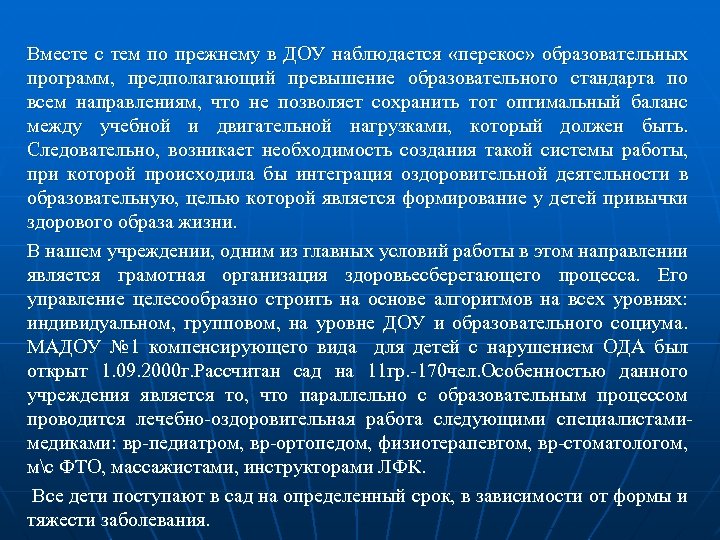 Вместе с тем по прежнему в ДОУ наблюдается «перекос» образовательных программ, предполагающий превышение образовательного стандарта по всем направлениям, что не позволяет сохранить тот оптимальный баланс между учебной и двигательной нагрузками, который должен быть. Следовательно, возникает необходимость создания такой системы работы, при которой происходила бы интеграция оздоровительной деятельности в образовательную, целью которой является формирование у детей привычки здорового образа жизни.

В нашем учреждении, одним из главных условий работы в этом направлении является грамотная организация здоровьесберегающего процесса. Его управление целесообразно строить на основе алгоритмов на всех уровнях: индивидуальном, групповом, на уровне ДОУ и образовательного социума. МАДОУ №1 компенсирующего вида для детей с нарушением ОДА был открыт 1.09.2000г.Рассчитан сад на 11гр.-170чел.Особенностью данного учреждения является то, что параллельно с образовательным процессом проводится лечебно-оздоровительная работа следующими специалистами-медиками: вр-педиатром, вр-ортопедом, физиотерапевтом, вр-стоматологом, м\с ФТО, массажистами, инструкторами ЛФК.

Все дети поступают в сад на определенный срок, в зависимости от формы и тяжести заболевания.